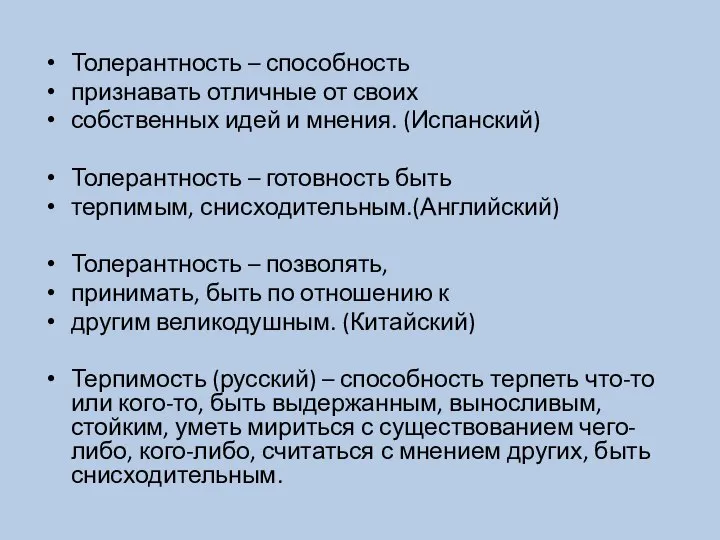 • Толерантность – способность
• признавать отличные от своих
• собственных идей и мнения. (Испанский)

• Толерантность – готовность быть
• терпимым, снисходительным.(Английский)

• Толерантность – позволять,
• принимать, быть по отношению к
• другим великодушным. (Китайский)

• Терпимость (русский) – способность терпеть что-то или кого-то, быть выдержанным, выносливым, стойким, уметь мириться с существованием чего-либо, кого-либо, считаться с мнением других, быть снисходительным.